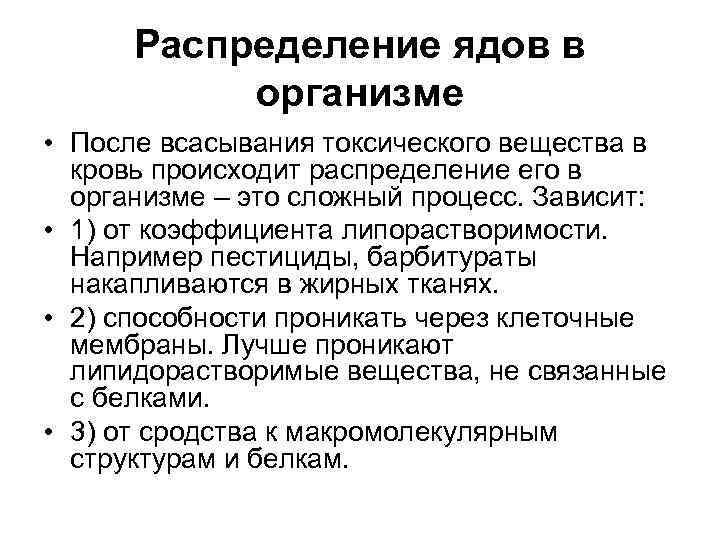 Распределение ядов в организме

• После всасывания токсического вещества в кровь происходит распределение его в организме – это сложный процесс. Зависит:

• 1) от коэффициента липорастворимости. Например пестициды, барбитураты накапливаются в жирных тканях.

• 2) способности проникать через клеточные мембраны. Лучше проникают липидорастворимые вещества, не связанные с белками.

• 3) от сродства к макромолекулярным структурам и белкам.